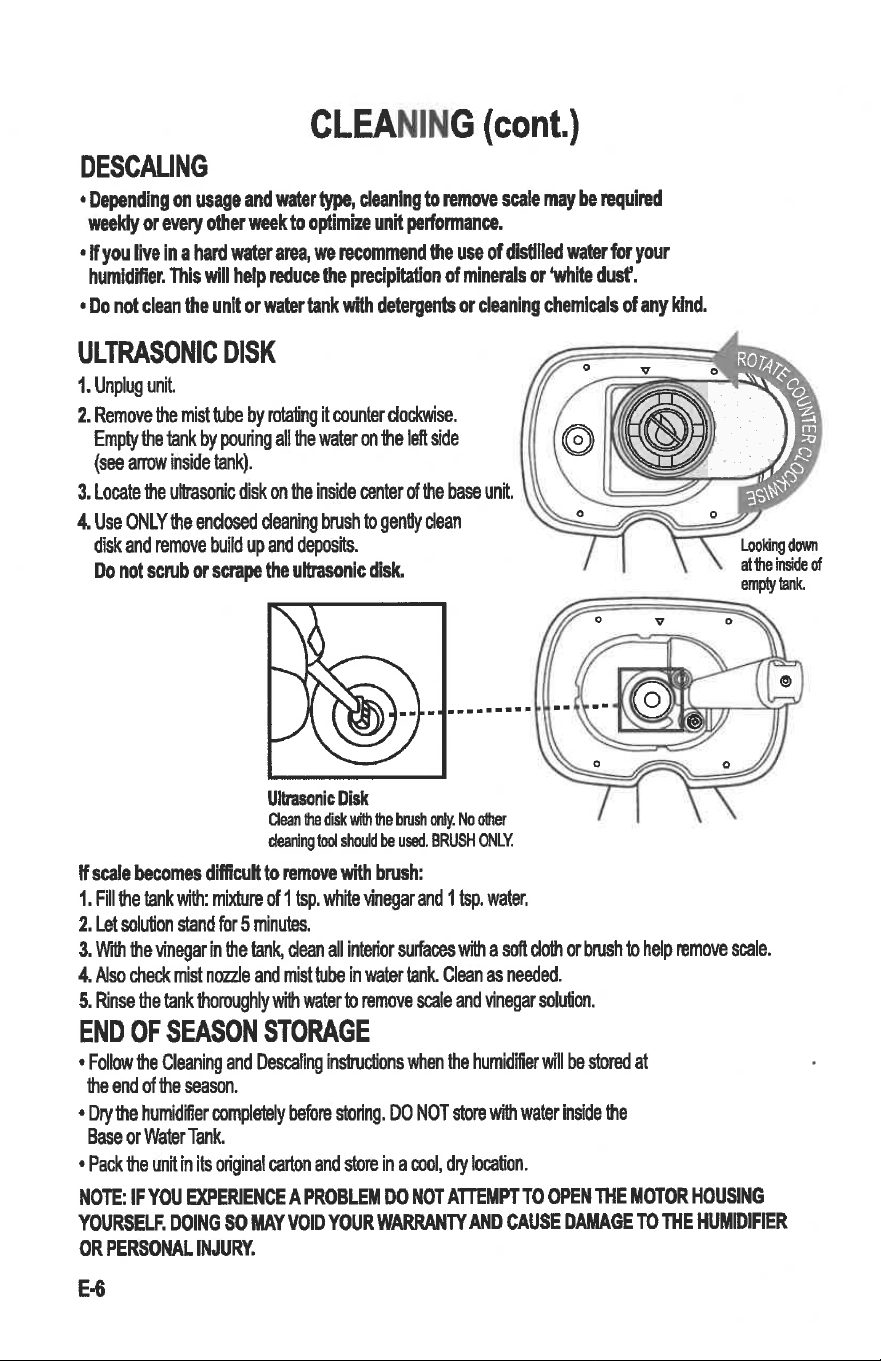 CLEANING (cont.)

DESCALING

• Depending on usage and water type, cleaning to remove scale may be required weekly or every other week to optimize unit performance.

• If you live in a hard water area, we recommend the use of distilled water for your humidifier. This will help reduce the precipitation of minerals or 'white dust'.

• Do not clean the unit or water tank with detergents or cleaning chemicals of any kind.

ULTRASONIC DISK

1. Unplug unit.

2. Remove the mist tube by rotating it counter clockwise. Empty the tank by pouring all the water on the left side (see arrow inside tank).

3. Locate the ultrasonic disk on the inside center of the base unit.

4. Use ONLY the enclosed cleaning brush to gently clean disk and remove build up and deposits. Do not scrub or scrape the ultrasonic disk.

ROTATE COUNTER CLOCKWISE

Looking down at the inside of empty tank.

Ultrasonic Disk
Clean the disk with the brush only. No other cleaning tool should be used. BRUSH ONLY.

If scale becomes difficult to remove with brush:

1. Fill the tank with: mixture of 1 tsp. white vinegar and 1 tsp. water.

2. Let solution stand for 5 minutes.

3. With the vinegar in the tank, clean all interior surfaces with a soft cloth or brush to help remove scale.

4. Also check mist nozzle and mist tube in water tank. Clean as needed.

5. Rinse the tank thoroughly with water to remove scale and vinegar solution.

END OF SEASON STORAGE

• Follow the Cleaning and Descaling instructions when the humidifier will be stored at the end of the season.

• Dry the humidifier completely before storing. DO NOT store with water inside the Base or Water Tank.

• Pack the unit in its original carton and store in a cool, dry location.

NOTE: IF YOU EXPERIENCE A PROBLEM DO NOT ATTEMPT TO OPEN THE MOTOR HOUSING YOURSELF. DOING SO MAY VOID YOUR WARRANTY AND CAUSE DAMAGE TO THE HUMIDIFIER OR PERSONAL INJURY.

E-6